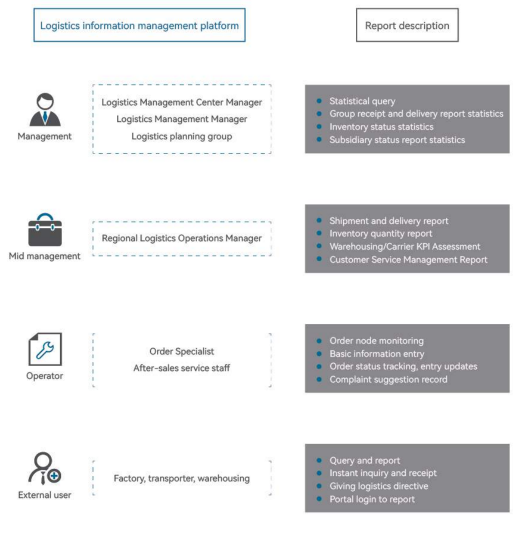 Logistics information management platform

Report description

Management

Logistics Management Center Manager
Logistics Management Manager
Logistics planning group

- Statistical query
- Group receipt and delivery report statistics
- Inventory status statistics
- Subsidiary status report statistics

Mid management

Regional Logistics Operations Manager

- Shipment and delivery report
- Inventory quantity report
- Warehousing/Carrier KPI Assessment
- Customer Service Management Report

Operator

Order Specialist
After-sales service staff

- Order node monitoring
- Basic information entry
- Order status tracking, entry updates
- Complaint suggestion record

External user

Factory, transporter, warehousing

- Query and report
- Instant inquiry and receipt
- Giving logistics directive
- Portal login to report